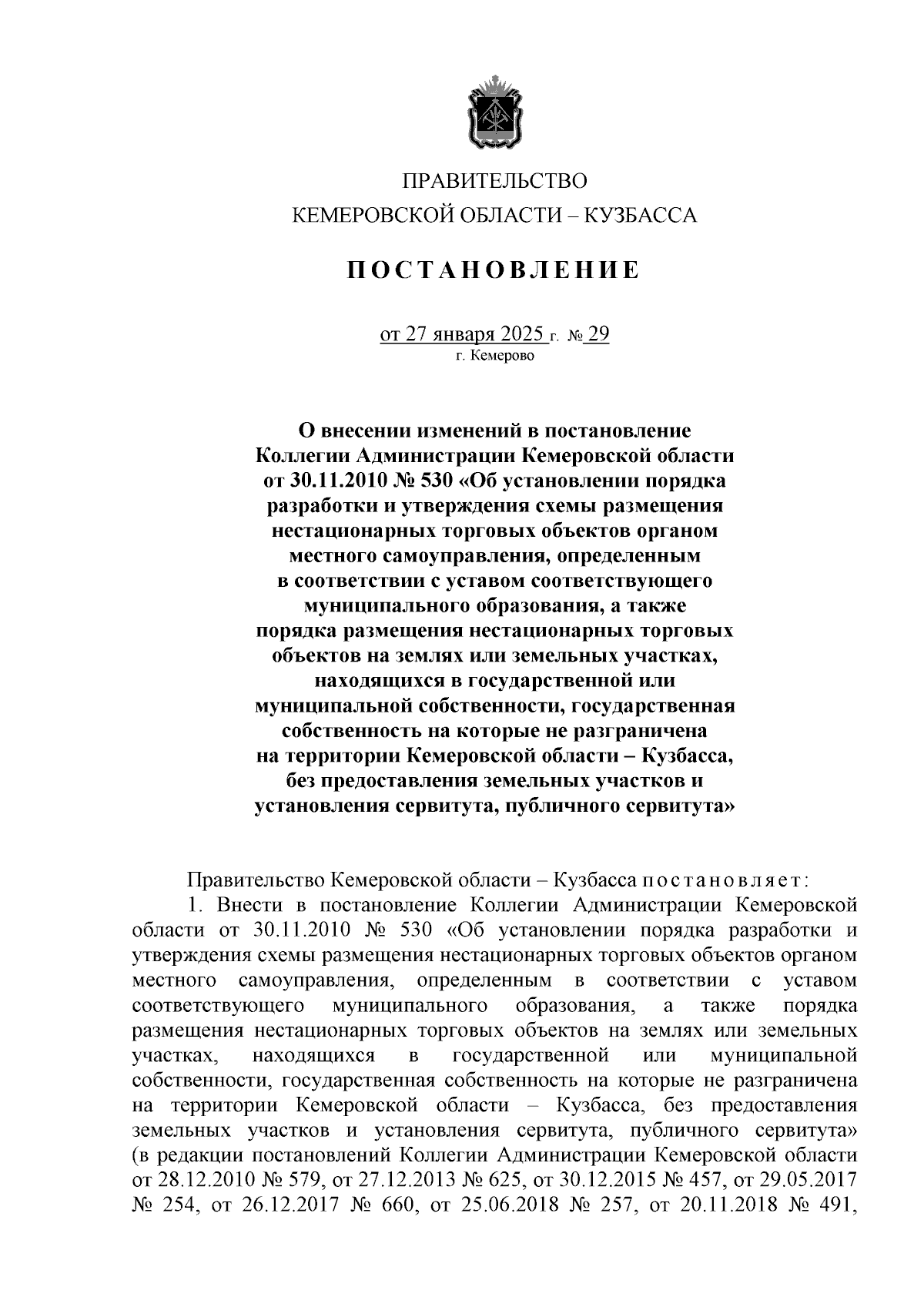 ПРАВИТЕЛЬСТВО
КЕМЕРОВСКОЙ ОБЛАСТИ – КУЗБАССА

ПОСТАНОВЛЕНИЕ

от 27 января 2025 г. № 29
г. Кемерово

О внесении изменений в постановление Коллегии Администрации Кемеровской области от 30.11.2010 № 530 «Об установлении порядка разработки и утверждения схемы размещения нестационарных торговых объектов органом местного самоуправления, определенным в соответствии с уставом соответствующего муниципального образования, а также порядка размещения нестационарных торговых объектов на землях или земельных участках, находящихся в государственной или муниципальной собственности, государственная собственность на которые не разграничена на территории Кемеровской области – Кузбасса, без предоставления земельных участков и установления сервитута, публичного сервитута»

Правительство Кемеровской области – Кузбасса постановляет:

1. Внести в постановление Коллегии Администрации Кемеровской области от 30.11.2010 № 530 «Об установлении порядка разработки и утверждения схемы размещения нестационарных торговых объектов органом местного самоуправления, определенным в соответствии с уставом соответствующего муниципального образования, а также порядка размещения нестационарных торговых объектов на землях или земельных участках, находящихся в государственной или муниципальной собственности, государственная собственность на которые не разграничена на территории Кемеровской области – Кузбасса, без предоставления земельных участков и установления сервитута, публичного сервитута» (в редакции постановлений Коллегии Администрации Кемеровской области от 28.12.2010 № 579, от 27.12.2013 № 625, от 30.12.2015 № 457, от 29.05.2017 № 254, от 26.12.2017 № 660, от 25.06.2018 № 257, от 20.11.2018 № 491,